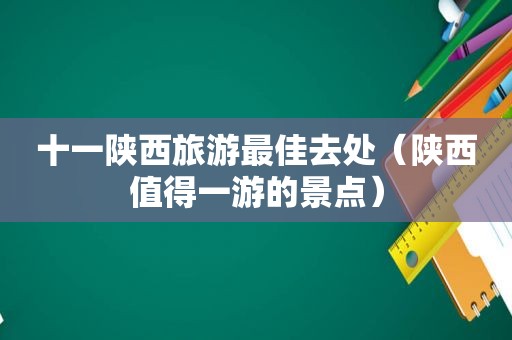 十一陕西旅游最佳去处（陕西值得一游的景点）